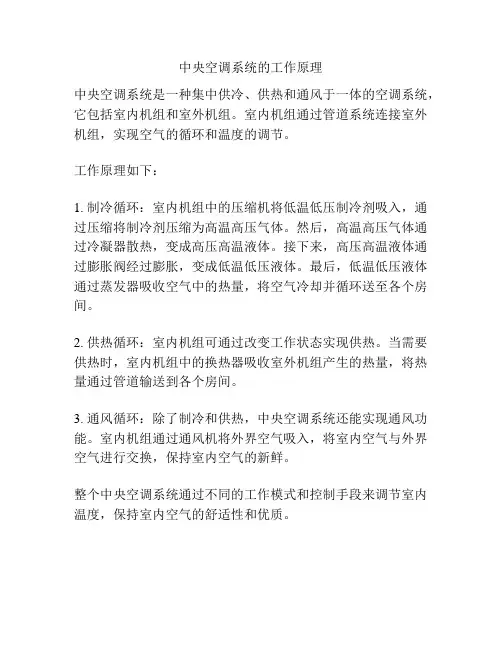 中央空调系统的工作原理

中央空调系统是一种集中供冷、供热和通风于一体的空调系统，它包括室内机组和室外机组。室内机组通过管道系统连接室外机组，实现空气的循环和温度的调节。

工作原理如下：

1. 制冷循环：室内机组中的压缩机将低温低压制冷剂吸入，通过压缩将制冷剂压缩为高温高压气体。然后，高温高压气体通过冷凝器散热，变成高压高温液体。接下来，高压高温液体通过膨胀阀经过膨胀，变成低温低压液体。最后，低温低压液体通过蒸发器吸收空气中的热量，将空气冷却并循环送至各个房间。

2. 供热循环：室内机组可通过改变工作状态实现供热。当需要供热时，室内机组中的换热器吸收室外机组产生的热量，将热量通过管道输送到各个房间。

3. 通风循环：除了制冷和供热，中央空调系统还能实现通风功能。室内机组通过通风机将外界空气吸入，将室内空气与外界空气进行交换，保持室内空气的新鲜。

整个中央空调系统通过不同的工作模式和控制手段来调节室内温度，保持室内空气的舒适性和优质。